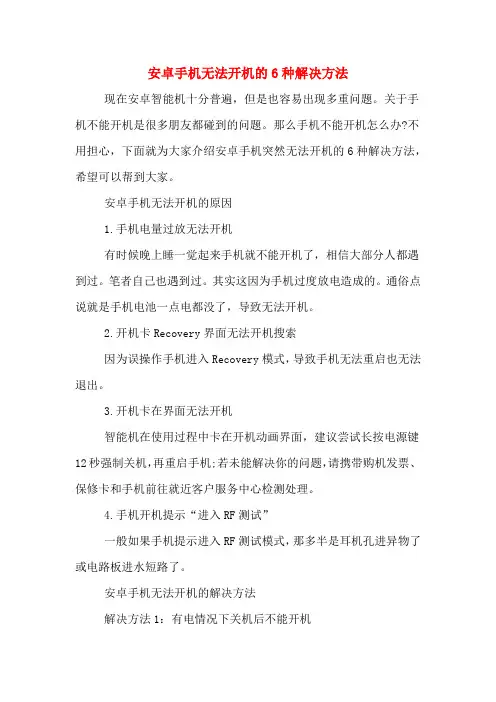 安卓手机无法开机的6种解决方法

现在安卓智能机十分普遍，但是也容易出现多重问题。关于手机不能开机是很多朋友都碰到的问题。那么手机不能开机怎么办?不用担心，下面就为大家介绍安卓手机突然无法开机的6种解决方法，希望可以帮到大家。

安卓手机无法开机的原因

1.手机电量过放无法开机

有时候晚上睡一觉起来手机就不能开机了，相信大部分人都遇到过。笔者自己也遇到过。其实这因为手机过度放电造成的。通俗点说就是手机电池一点电都没了，导致无法开机。

2.开机卡Recovery界面无法开机搜索

因为误操作手机进入Recovery模式，导致手机无法重启也无法退出。

3.开机卡在界面无法开机

智能机在使用过程中卡在开机动画界面，建议尝试长按电源键12秒强制关机，再重启手机;若未能解决你的问题，请携带购机发票、保修卡和手机前往就近客户服务中心检测处理。

4.手机开机提示“进入RF测试”

一般如果手机提示进入RF测试模式，那多半是耳机孔进异物了或电路板进水短路了。

安卓手机无法开机的解决方法

解决方法1：有电情况下关机后不能开机